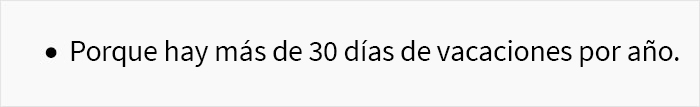 • Porque hay más de 30 días de vacaciones por año.